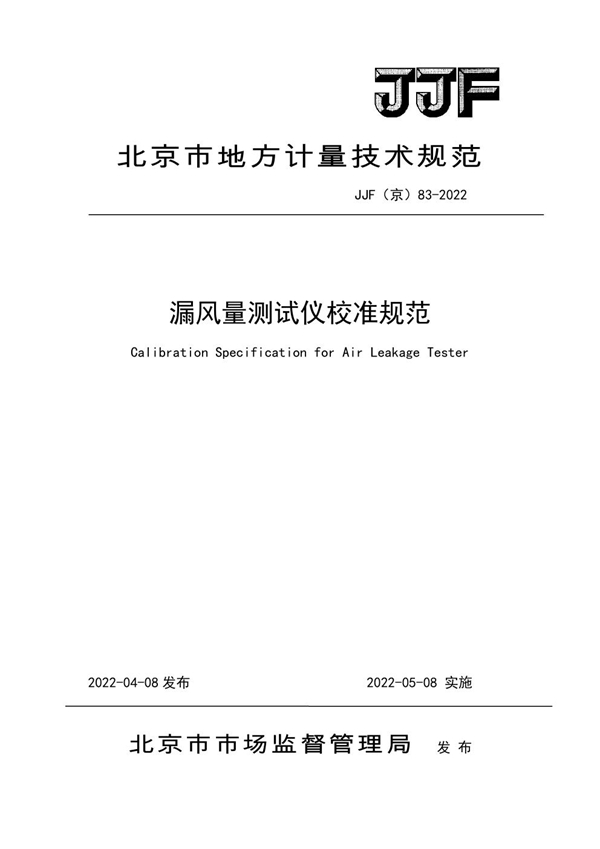 JJF

北京市地方计量技术规范

JJF（京）83-2022

漏风量测试仪校准规范

Calibration Specification for Air Leakage Tester

2022-04-08 发布

2022-05-08 实施

北京市市场监督管理局 发布